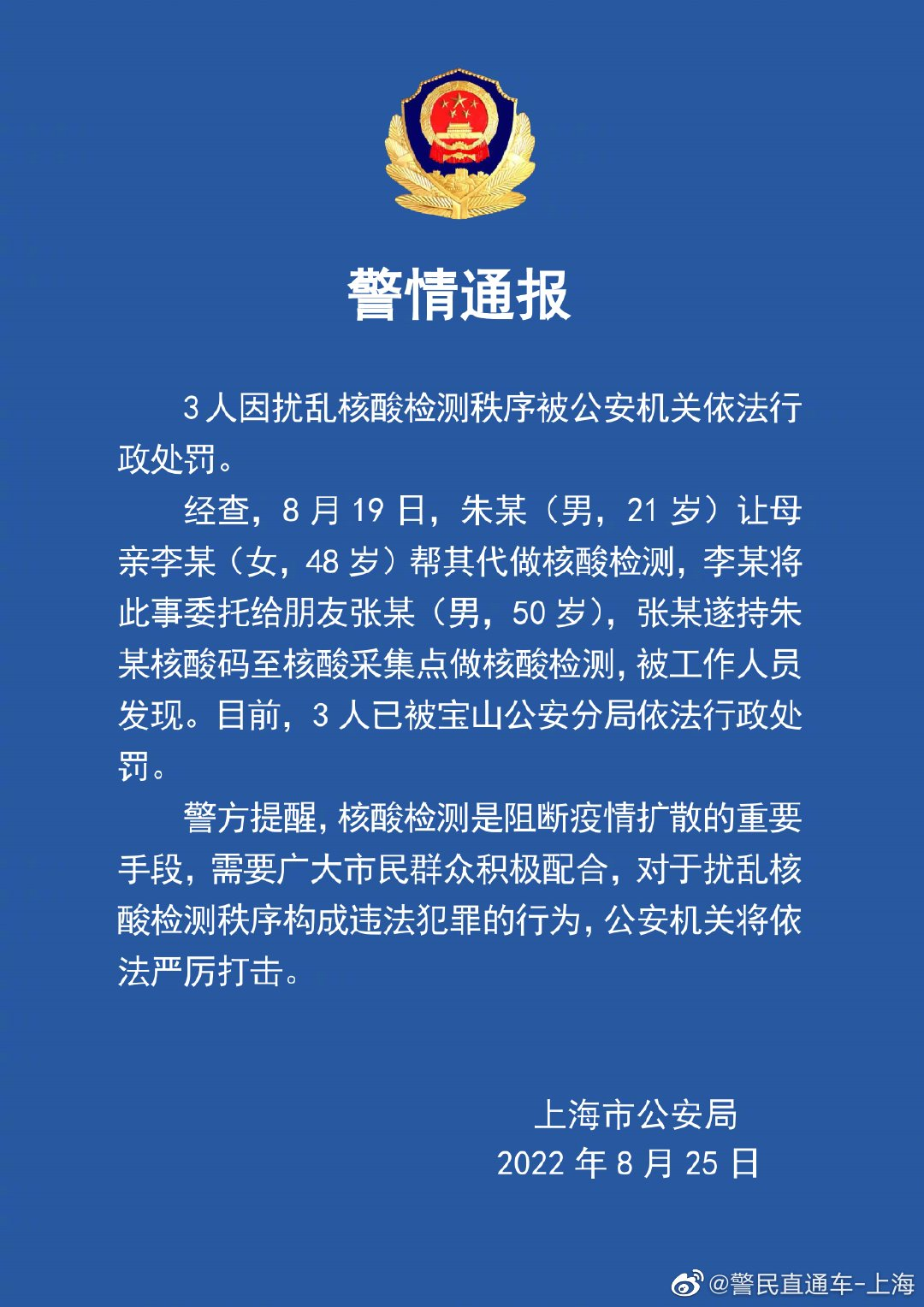 警情通报

3人因扰乱核酸检测秩序被公安机关依法行政处罚。

经查，8月19日，朱某（男，21岁）让母亲李某（女，48岁）帮其代做核酸检测，李某将此事委托给朋友张某（男，50岁），张某遂持朱某核酸码至核酸采集点做核酸检测，被工作人员发现。目前，3人已被宝山公安分局依法行政处罚。

警方提醒，核酸检测是阻断疫情扩散的重要手段，需要广大市民群众积极配合，对于扰乱核酸检测秩序构成违法犯罪的行为，公安机关将依法严厉打击。

上海市公安局
2022年8月25日

@警民直通车-上海